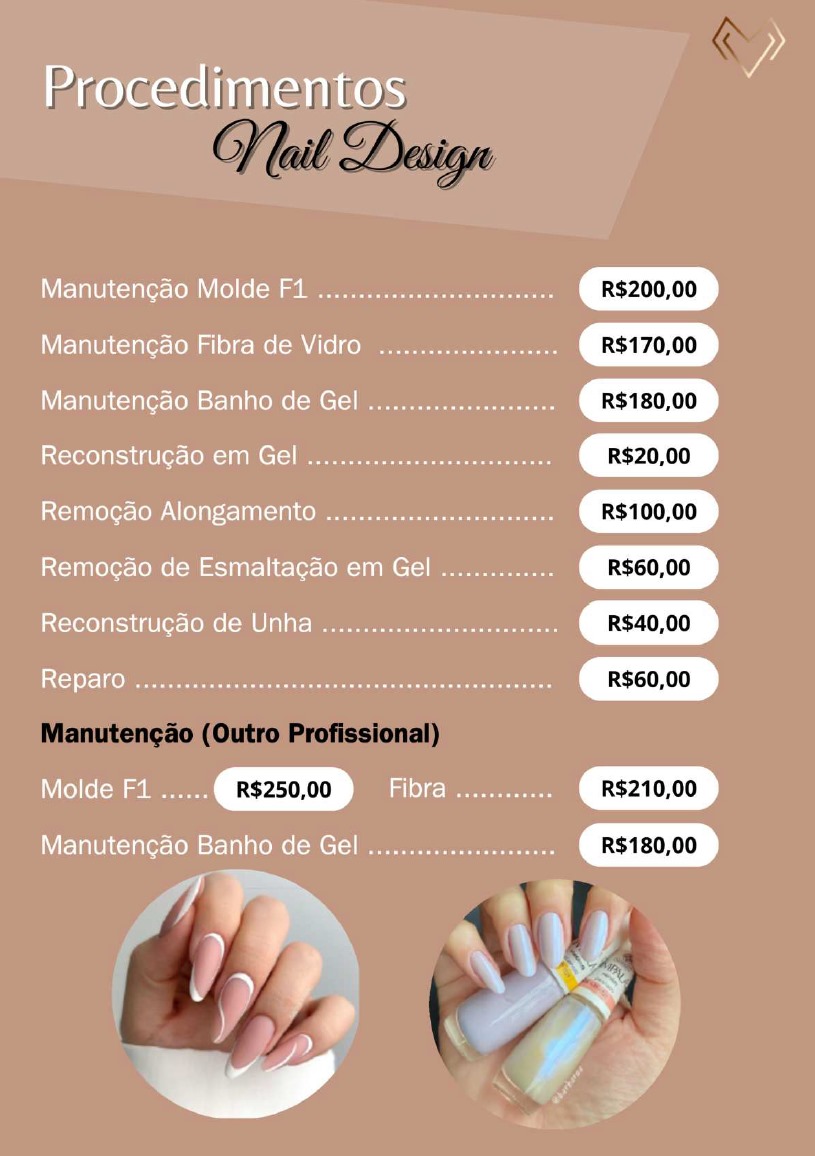 Procedimentos
Nail Design

Manutenção Molde F1 R$200,00

Manutenção Fibra de Vidro R$170,00

Manutenção Banho de Gel R$180,00

Reconstrução em Gel R$20,00

Remoção Alongamento R$100,00

Remoção de Esmaltação em Gel R$60,00

Reconstrução de Unha R$40,00

Reparo R$60,00

Manutenção (Outro Profissional)

Molde F1 R$250,00 Fibra R$210,00

Manutenção Banho de Gel R$180,00